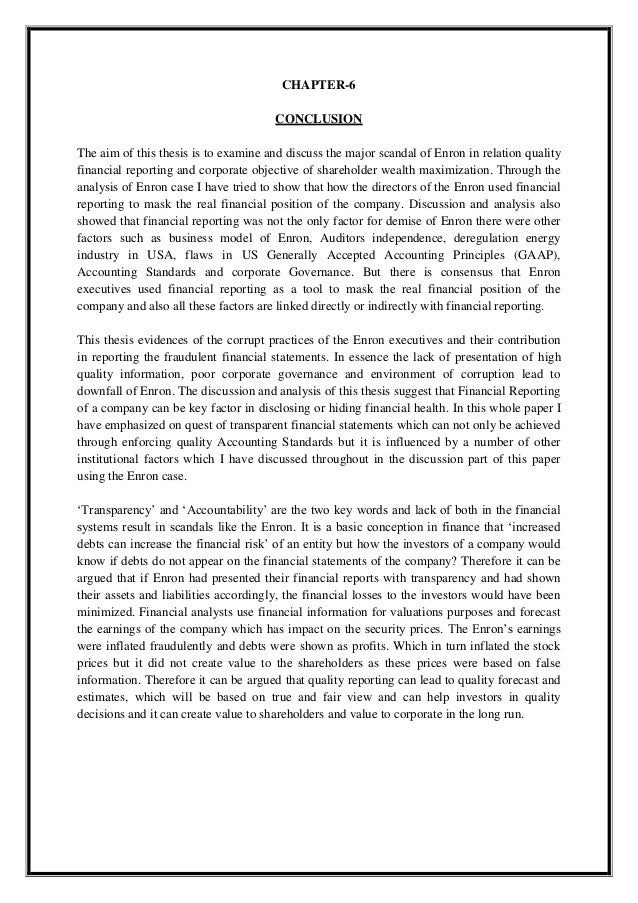 CHAPTER-6

CONCLUSION

The aim of this thesis is to examine and discuss the major scandal of Enron in relation quality financial reporting and corporate objective of shareholder wealth maximization. Through the analysis of Enron case I have tried to show that how the directors of the Enron used financial reporting to mask the real financial position of the company. Discussion and analysis also showed that financial reporting was not the only factor for demise of Enron there were other factors such as business model of Enron, Auditors independence, deregulation energy industry in USA, flaws in US Generally Accepted Accounting Principles (GAAP), Accounting Standards and corporate Governance. But there is consensus that Enron executives used financial reporting as a tool to mask the real financial position of the company and also all these factors are linked directly or indirectly with financial reporting.

This thesis evidences of the corrupt practices of the Enron executives and their contribution in reporting the fraudulent financial statements. In essence the lack of presentation of high quality information, poor corporate governance and environment of corruption lead to downfall of Enron. The discussion and analysis of this thesis suggest that Financial Reporting of a company can be key factor in disclosing or hiding financial health. In this whole paper I have emphasized on quest of transparent financial statements which can not only be achieved through enforcing quality Accounting Standards but it is influenced by a number of other institutional factors which I have discussed throughout in the discussion part of this paper using the Enron case.

'Transparency' and 'Accountability' are the two key words and lack of both in the financial systems result in scandals like the Enron. It is a basic conception in finance that 'increased debts can increase the financial risk' of an entity but how the investors of a company would know if debts do not appear on the financial statements of the company? Therefore it can be argued that if Enron had presented their financial reports with transparency and had shown their assets and liabilities accordingly, the financial losses to the investors would have been minimized. Financial analysts use financial information for valuations purposes and forecast the earnings of the company which has impact on the security prices. The Enron's earnings were inflated fraudulently and debts were shown as profits. Which in turn inflated the stock prices but it did not create value to the shareholders as these prices were based on false information. Therefore it can be argued that quality reporting can lead to quality forecast and estimates, which will be based on true and fair view and can help investors in quality decisions and it can create value to shareholders and value to corporate in the long run.